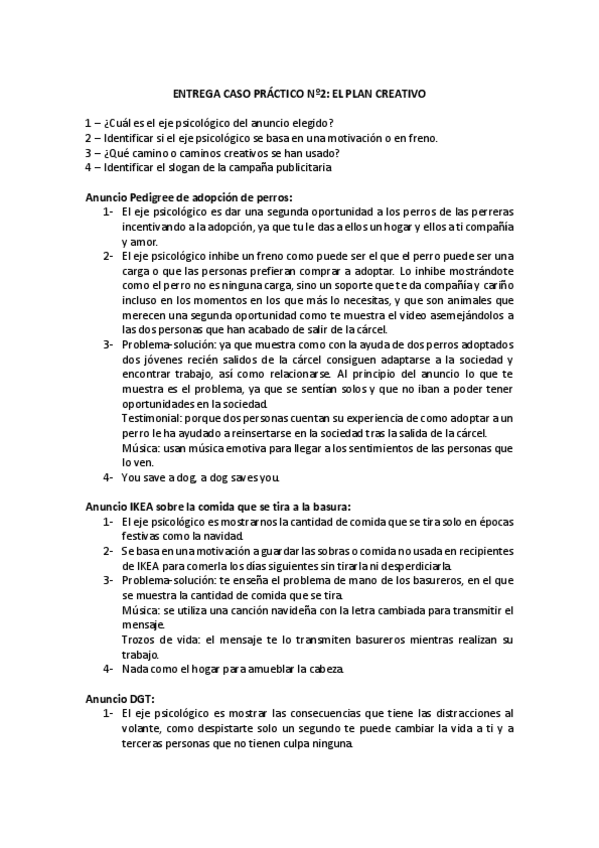 ENTREGA CASO PRÁCTICO Nº2: EL PLAN CREATIVO

1 – ¿Cuál es el eje psicológico del anuncio elegido?
2 – Identificar si el eje psicológico se basa en una motivación o en freno.
3 – ¿Qué camino o caminos creativos se han usado?
4 – Identificar el slogan de la campaña publicitaria

Anuncio Pedigree de adopción de perros:
1- El eje psicológico es dar una segunda oportunidad a los perros de las perreras incentivando a la adopción, ya que tu le das a ellos un hogar y ellos a ti compañía y amor.
2- El eje psicológico inhibe un freno como puede ser el que el perro puede ser una carga o que las personas prefieran comprar a adoptar. Lo inhibe mostrándote como el perro no es ninguna carga, sino un soporte que te da compañía y cariño incluso en los momentos en los que más lo necesitas, y que son animales que merecen una segunda oportunidad como te muestra el video asemejándolos a las dos personas que han acabado de salir de la cárcel.
3- Problema-solución: ya que muestra como con la ayuda de dos perros adoptados dos jóvenes recién salidos de la cárcel consiguen adaptarse a la sociedad y encontrar trabajo, así como relacionarse. Al principio del anuncio lo que te muestra es el problema, ya que se sentían solos y que no iban a poder tener oportunidades en la sociedad.
Testimonial: porque dos personas cuentan su experiencia de como adoptar a un perro le ha ayudado a reinsertarse en la sociedad tras la salida de la cárcel.
Música: usan música emotiva para llegar a los sentimientos de las personas que lo ven.
4- You save a dog, a dog saves you.

Anuncio IKEA sobre la comida que se tira a la basura:
1- El eje psicológico es mostrarnos la cantidad de comida que se tira solo en épocas festivas como la navidad.
2- Se basa en una motivación a guardar las sobras o comida no usada en recipientes de IKEA para comerla los días siguientes sin tirarla ni desperdiciarla.
3- Problema-solución: te enseña el problema de mano de los basureros, en el que se muestra la cantidad de comida que se tira.
Música: se utiliza una canción navideña con la letra cambiada para transmitir el mensaje.
Trozos de vida: el mensaje te lo transmiten basureros mientras realizan su trabajo.
4- Nada como el hogar para amueblar la cabeza.

Anuncio DGT:
1- El eje psicológico es mostrar las consecuencias que tiene las distracciones al volante, como despistarte solo un segundo te puede cambiar la vida a ti y a terceras personas que no tienen culpa ninguna.